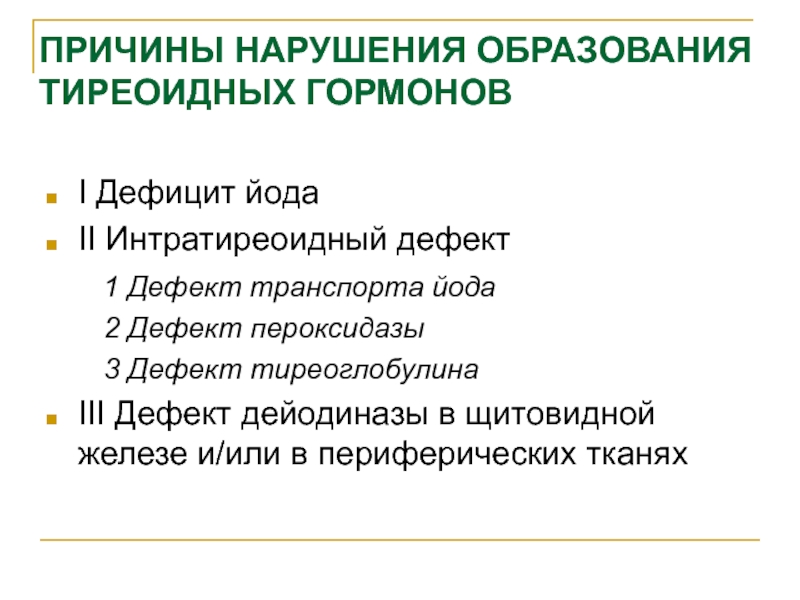 ПРИЧИНЫ НАРУШЕНИЯ ОБРАЗОВАНИЯ ТИРЕОИДНЫХ ГОРМОНОВ

I Дефицит йода

II Интратиреоидный дефект

1 Дефект транспорта йода

2 Дефект пероксидазы

3 Дефект тиреоглобулина

III Дефект дейодиназы в щитовидной железе и/или в периферических тканях